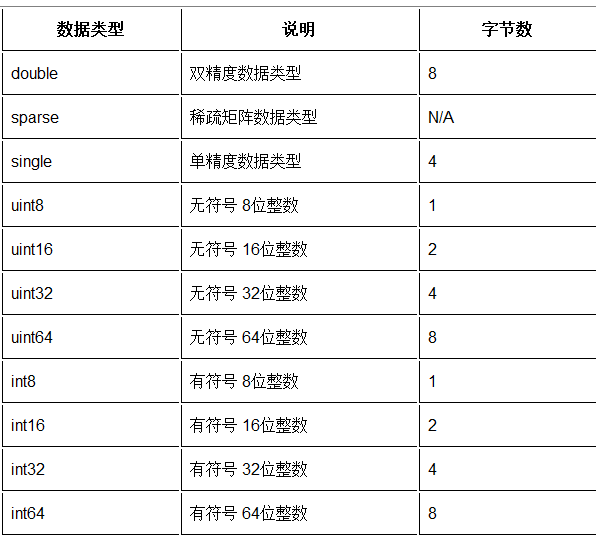 | 数据类型 | 说明 | 字节数 |
|---|---|---|
| double | 双精度数据类型 | 8 |
| sparse | 稀疏矩阵数据类型 | N/A |
| single | 单精度数据类型 | 4 |
| uint8 | 无符号 8位整数 | 1 |
| uint16 | 无符号 16位整数 | 2 |
| uint32 | 无符号 32位整数 | 4 |
| uint64 | 无符号 64位整数 | 8 |
| int8 | 有符号 8位整数 | 1 |
| int16 | 有符号 16位整数 | 2 |
| int32 | 有符号 32位整数 | 4 |
| int64 | 有符号 64位整数 | 8 |